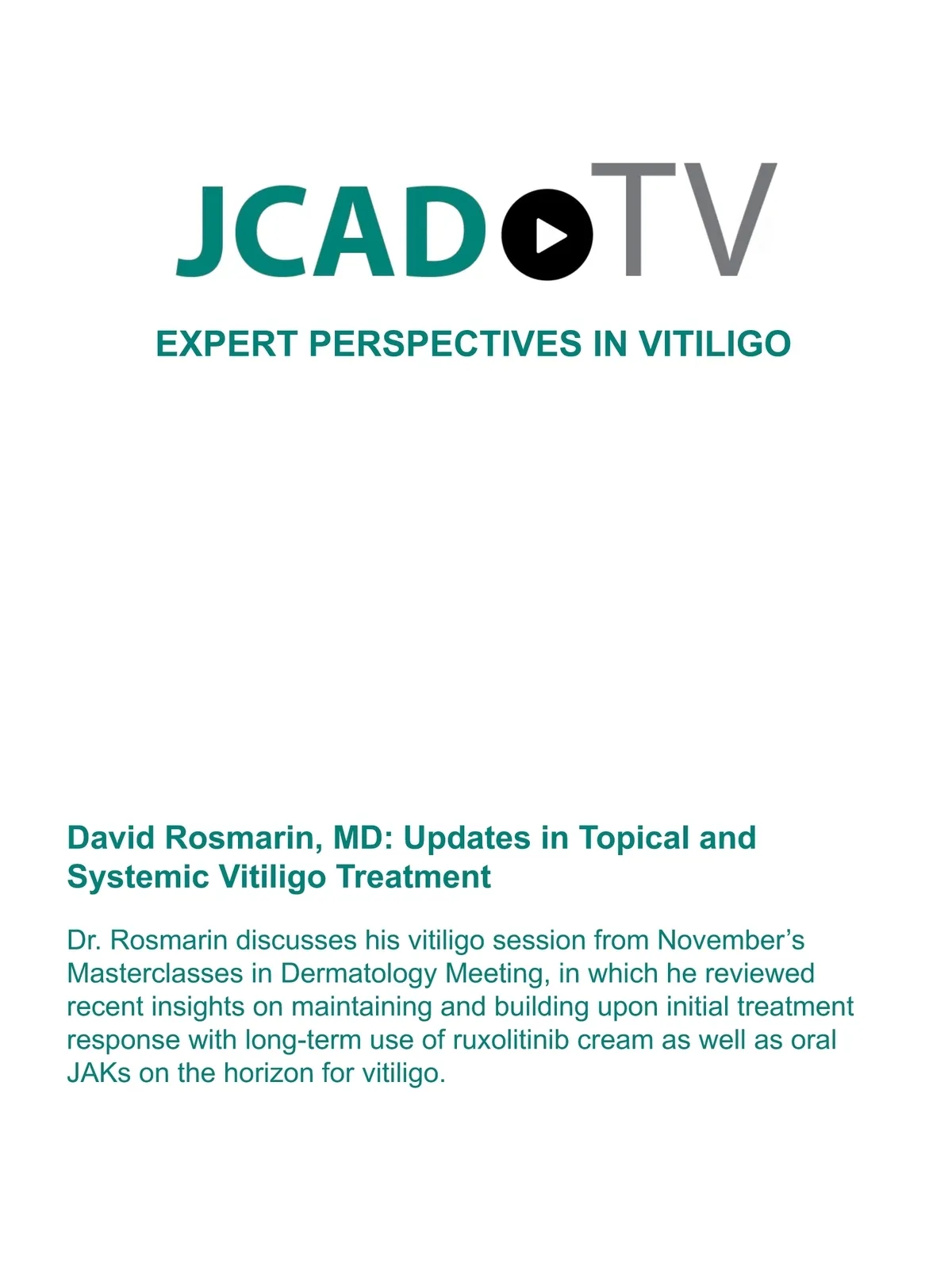 JCAD TV

EXPERT PERSPECTIVES IN VITILIGO

David Rosmarin, MD: Updates in Topical and Systemic Vitiligo Treatment

Dr. Rosmarin discusses his vitiligo session from November's Masterclasses in Dermatology Meeting, in which he reviewed recent insights on maintaining and building upon initial treatment response with long-term use of ruxolitinib cream as well as oral JAKs on the horizon for vitiligo.